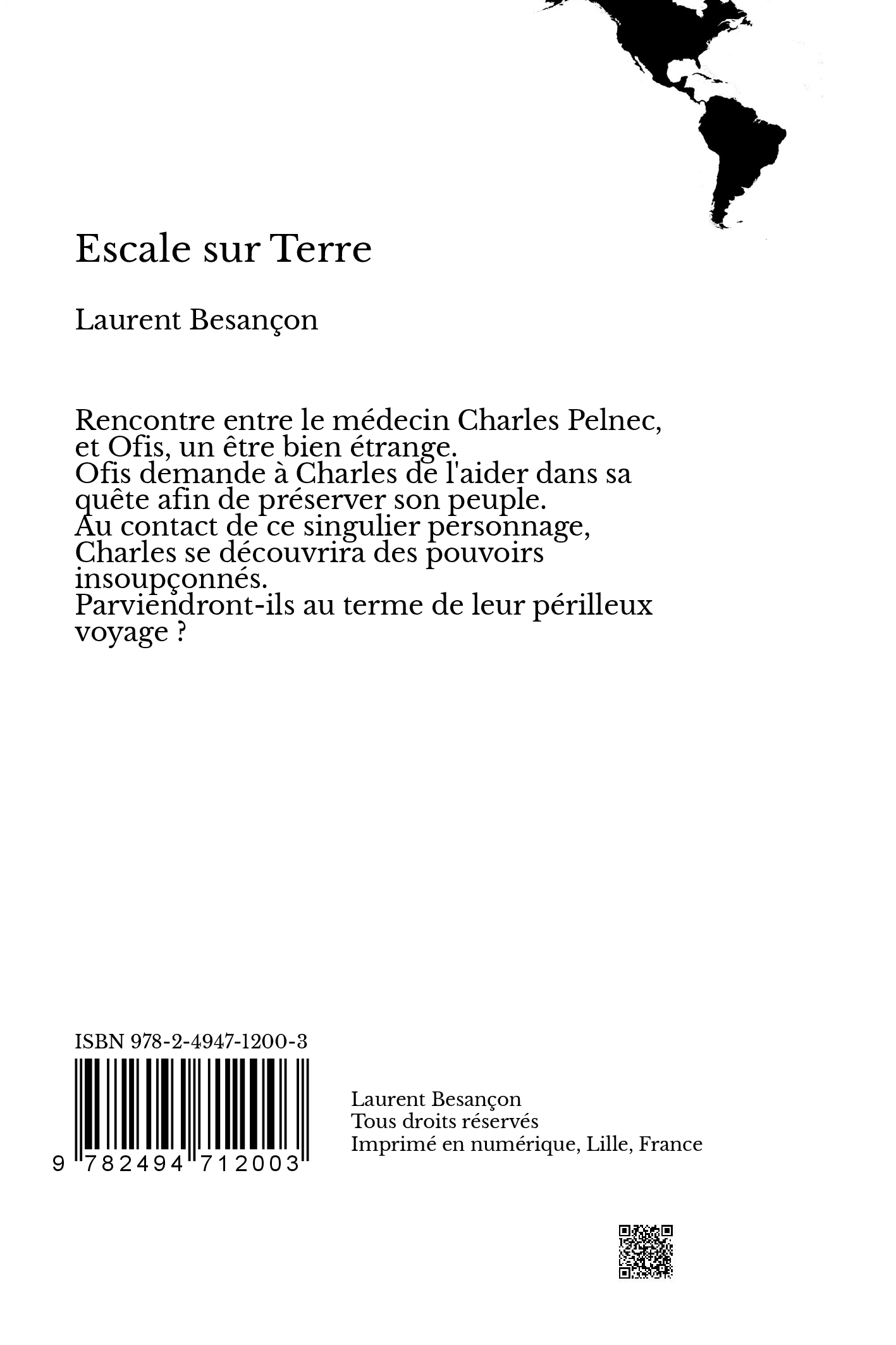 Escale sur Terre

Laurent Besançon

Rencontre entre le médecin Charles Pelnec, et Ofis, un être bien étrange.
Ofis demande à Charles de l'aider dans sa quête afin de préserver son peuple.
Au contact de ce singulier personnage, Charles se découvrira des pouvoirs insoupçonnés.
Parviendront-ils au terme de leur périlleux voyage ?

ISBN 978-2-4947-1200-3

9 782494 712003

Laurent Besançon
Tous droits réservés
Imprimé en numérique, Lille, France